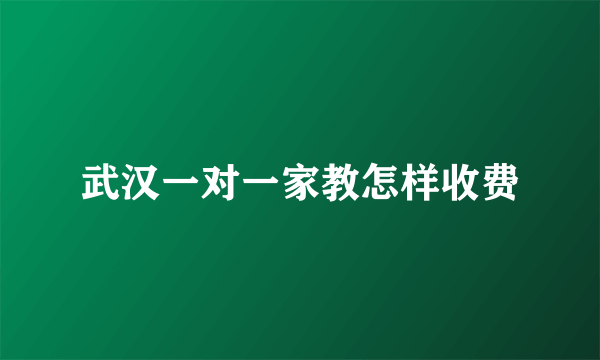 武汉一对一家教怎样收费